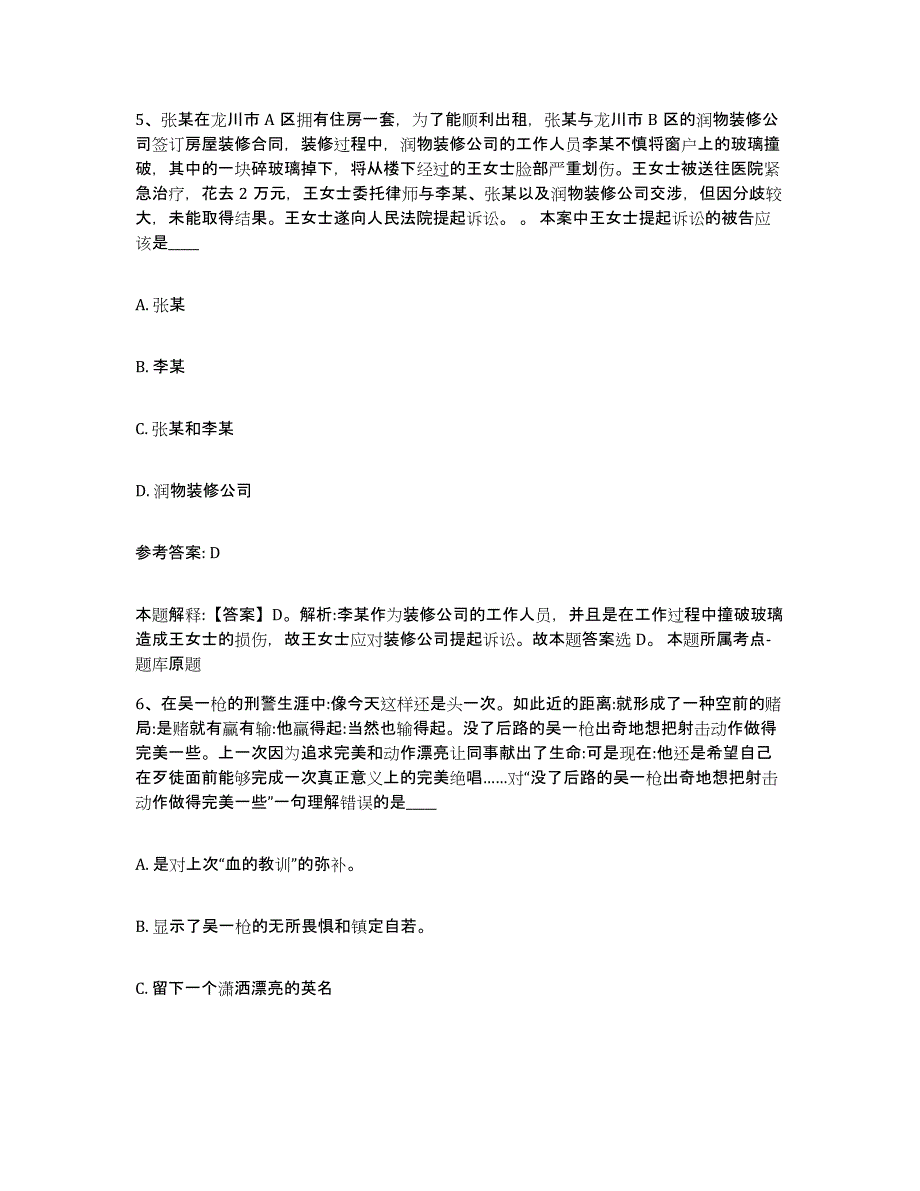 5、张某在龙川市 A 区拥有住房一套，为了能顺利出租，张某与龙川市 B 区的润物装修公司签订房屋装修合同，装修过程中，润物装修公司的工作人员李某不慎将窗户上的玻璃撞破，其中的一块碎玻璃掉下，将从楼下经过的王女士脸部严重划伤。王女士被送往医院紧急治疗，花去 2 万元，王女士委托律师与李某、张某以及润物装修公司交涉，但因分歧较大，未能取得结果。王女士遂向人民法院提起诉讼。 。 本案中王女士提起诉讼的被告应该是____

A. 张某

B. 李某

C. 张某和李某

D. 润物装修公司

参考答案: D

本题解释:【答案】D。解析:李某作为装修公司的工作人员，并且是在工作过程中撞破玻璃造成王女士的损伤，故王女士应对装修公司提起诉讼。故本题答案选 D。 本题所属考点-题库原题

6、在吴一枪的刑警生涯中:像今天这样还是头一次。如此近的距离:就形成了一种空前的赌局:是赌就有赢有输:他赢得起:当然也输得起。没了后路的吴一枪出奇地想把射击动作做得完美一些。上一次因为追求完美和动作漂亮让同事献出了生命:可是现在:他还是希望自己在歹徒面前能够完成一次真正意义上的完美绝唱......对“没了后路的吴一枪出奇地想把射击动作做得完美一些”一句理解错误的是____

A. 是对上次“血的教训”的弥补。

B. 显示了吴一枪的无所畏惧和镇定自若。

C. 留下一个潇洒漂亮的英名